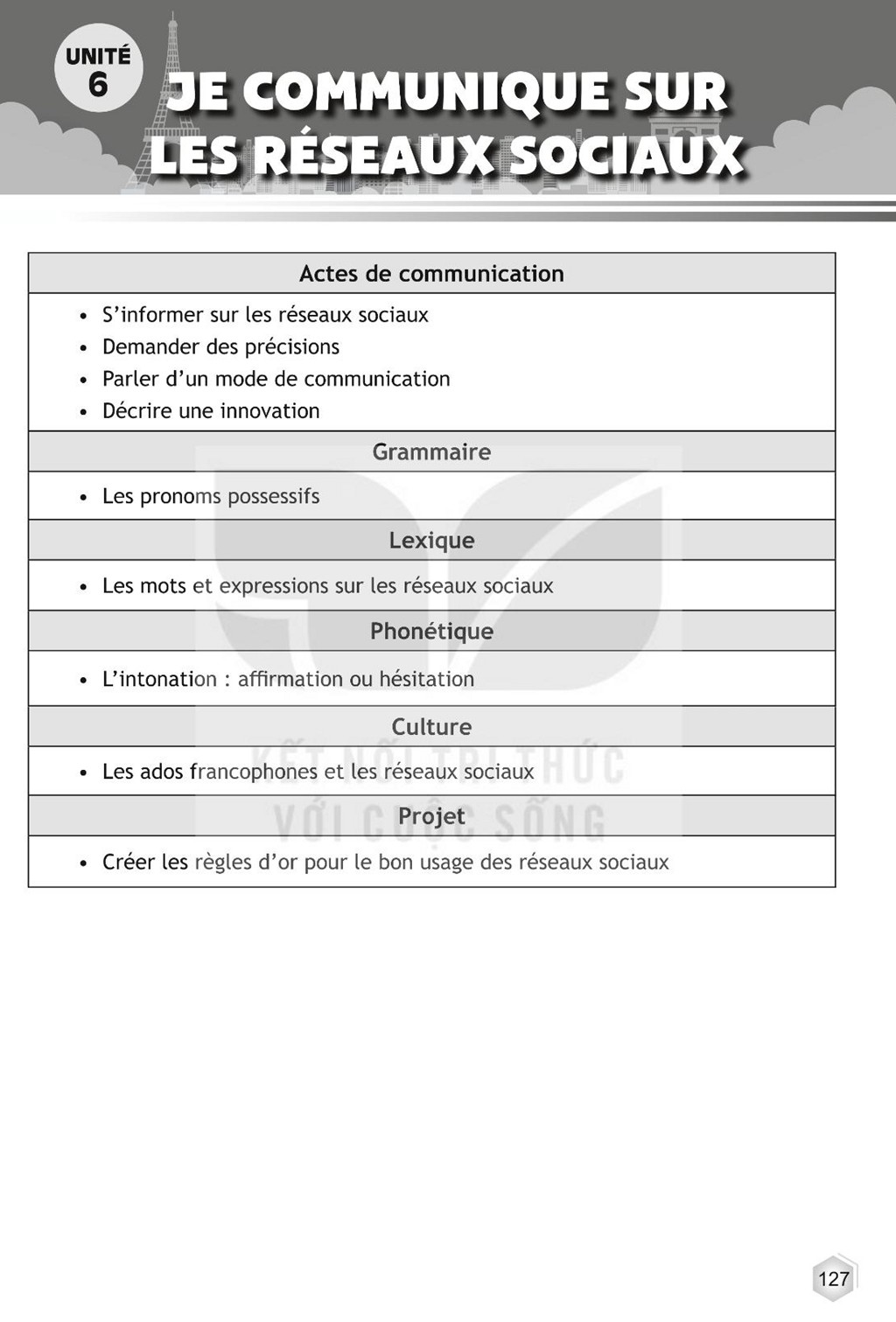 UNITÉ
6

JE COMMUNIQUE SUR LES RÉSEAUX SOCIAUX

Actes de communication

• S'informer sur les réseaux sociaux
• Demander des précisions
• Parler d'un mode de communication
• Décrire une innovation

Grammaire

• Les pronoms possessifs

Lexique

• Les mots et expressions sur les réseaux sociaux

Phonétique

• L'intonation : affirmation ou hésitation

Culture

• Les ados francophones et les réseaux sociaux

Projet

• Créer les règles d'or pour le bon usage des réseaux sociaux

127

KẾT NỐI TRI THỨC VỚI CUỘC SỐNG